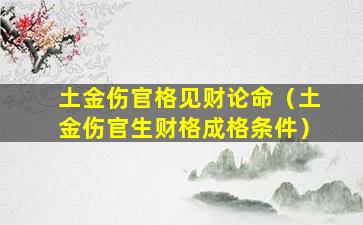 土金伤官格见财论命（土金伤官生财格成格条件）